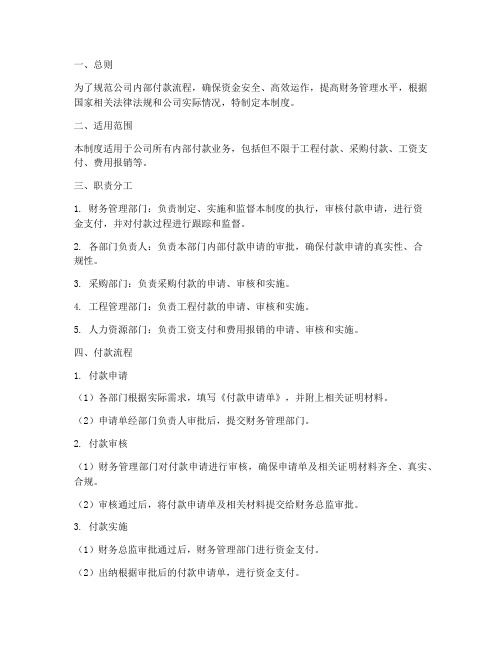 一、总则

为了规范公司内部付款流程，确保资金安全、高效运作，提高财务管理水平，根据国家相关法律法规和公司实际情况，特制定本制度。

二、适用范围

本制度适用于公司所有内部付款业务，包括但不限于工程付款、采购付款、工资支付、费用报销等。

三、职责分工

1. 财务管理部门：负责制定、实施和监督本制度的执行，审核付款申请，进行资金支付，并对付款过程进行跟踪和监督。

2. 各部门负责人：负责本部门内部付款申请的审批，确保付款申请的真实性、合规性。

3. 采购部门：负责采购付款的申请、审核和实施。

4. 工程管理部门：负责工程付款的申请、审核和实施。

5. 人力资源部门：负责工资支付和费用报销的申请、审核和实施。

四、付款流程

1. 付款申请

（1）各部门根据实际需求，填写《付款申请单》，并附上相关证明材料。

（2）申请单经部门负责人审批后，提交财务管理部门。

2. 付款审核

（1）财务管理部门对付款申请进行审核，确保申请单及相关证明材料齐全、真实、合规。

（2）审核通过后，将付款申请单及相关材料提交给财务总监审批。

3. 付款实施

（1）财务总监审批通过后，财务管理部门进行资金支付。

（2）出纳根据审批后的付款申请单，进行资金支付。